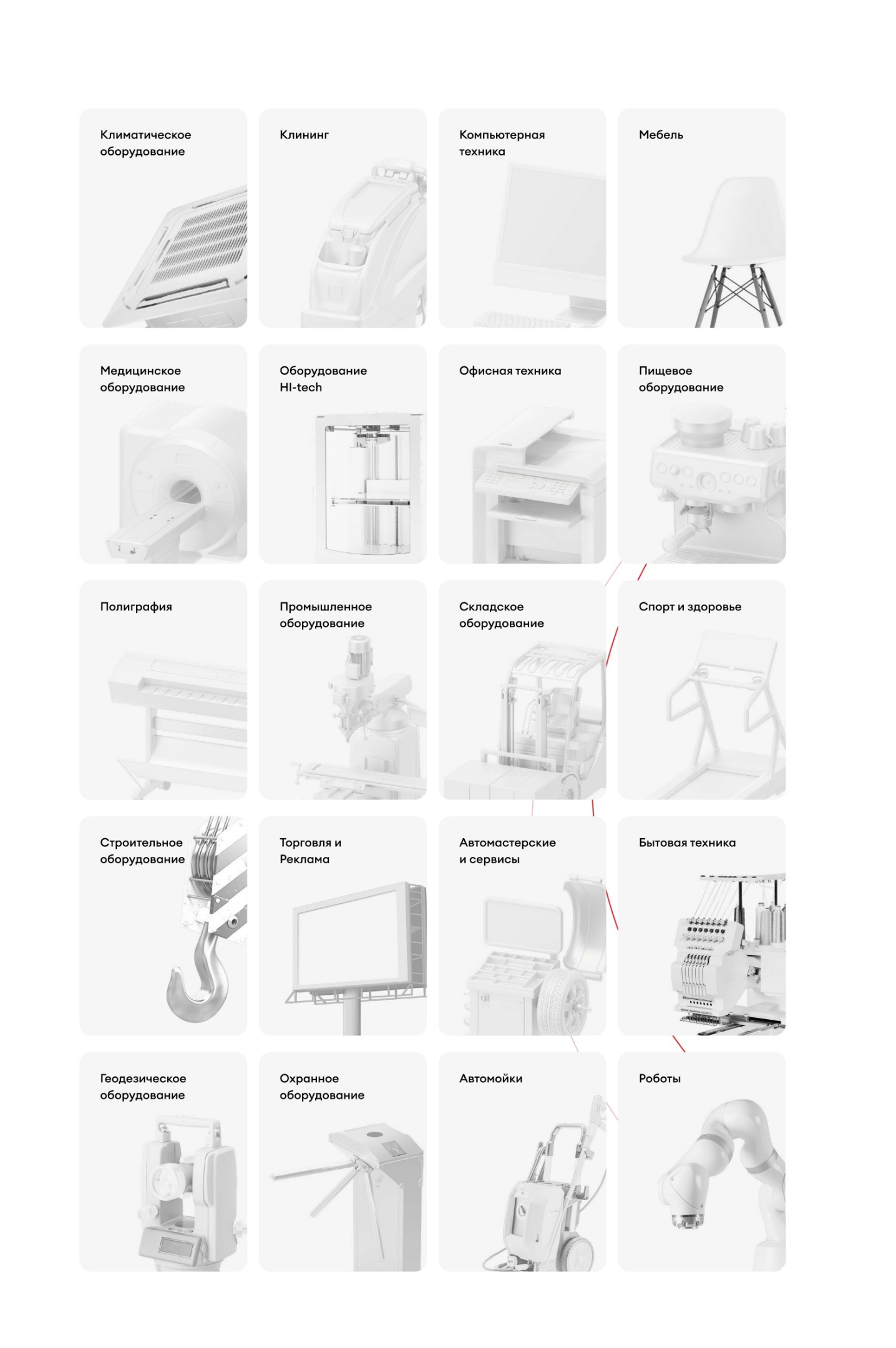 Климатическое оборудование

Клининг

Компьютерная техника

Мебель

Медицинское оборудование

Оборудование HI-tech

Офисная техника

Пищевое оборудование

Полиграфия

Промышленное оборудование

Складское оборудование

Спорт и здоровье

Строительное оборудование

Торговля и Реклама

Автомастерские и сервисы

Бытовая техника

Геодезическое оборудование

Охранное оборудование

Автомойки

Роботы